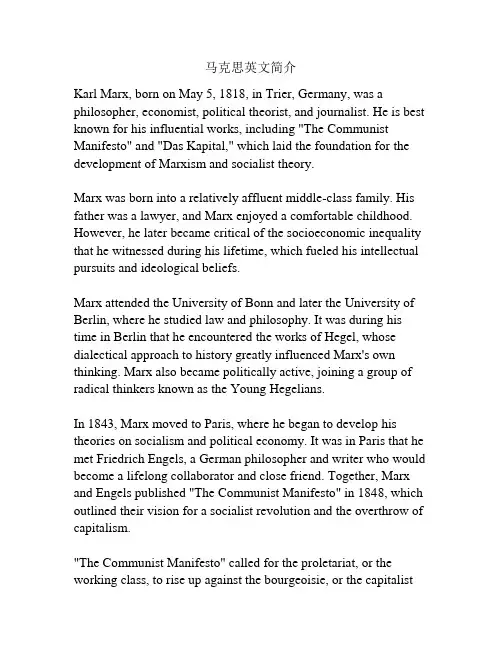 马克思英文简介

Karl Marx, born on May 5, 1818, in Trier, Germany, was a philosopher, economist, political theorist, and journalist. He is best known for his influential works, including "The Communist Manifesto" and "Das Kapital," which laid the foundation for the development of Marxism and socialist theory.

Marx was born into a relatively affluent middle-class family. His father was a lawyer, and Marx enjoyed a comfortable childhood. However, he later became critical of the socioeconomic inequality that he witnessed during his lifetime, which fueled his intellectual pursuits and ideological beliefs.

Marx attended the University of Bonn and later the University of Berlin, where he studied law and philosophy. It was during his time in Berlin that he encountered the works of Hegel, whose dialectical approach to history greatly influenced Marx's own thinking. Marx also became politically active, joining a group of radical thinkers known as the Young Hegelians.

In 1843, Marx moved to Paris, where he began to develop his theories on socialism and political economy. It was in Paris that he met Friedrich Engels, a German philosopher and writer who would become a lifelong collaborator and close friend. Together, Marx and Engels published "The Communist Manifesto" in 1848, which outlined their vision for a socialist revolution and the overthrow of capitalism.

"The Communist Manifesto" called for the proletariat, or the working class, to rise up against the bourgeoisie, or the capitalist